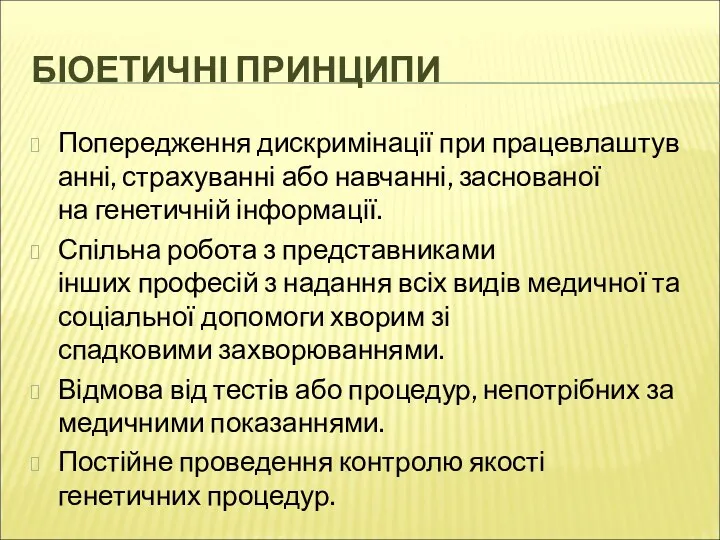 БІОЕТИЧНІ ПРИНЦИПИ

Попередження дискримінації при працевлаштув анні, страхуванні або навчанні, заснованої на генетичній інформації.

Спільна робота з представниками інших професій з надання всіх видів медичної та соціальної допомоги хворим зі спадковими захворюваннями.

Відмова від тестів або процедур, непотрібних за медичними показаннями.

Постійне проведення контролю якості генетичних процедур.